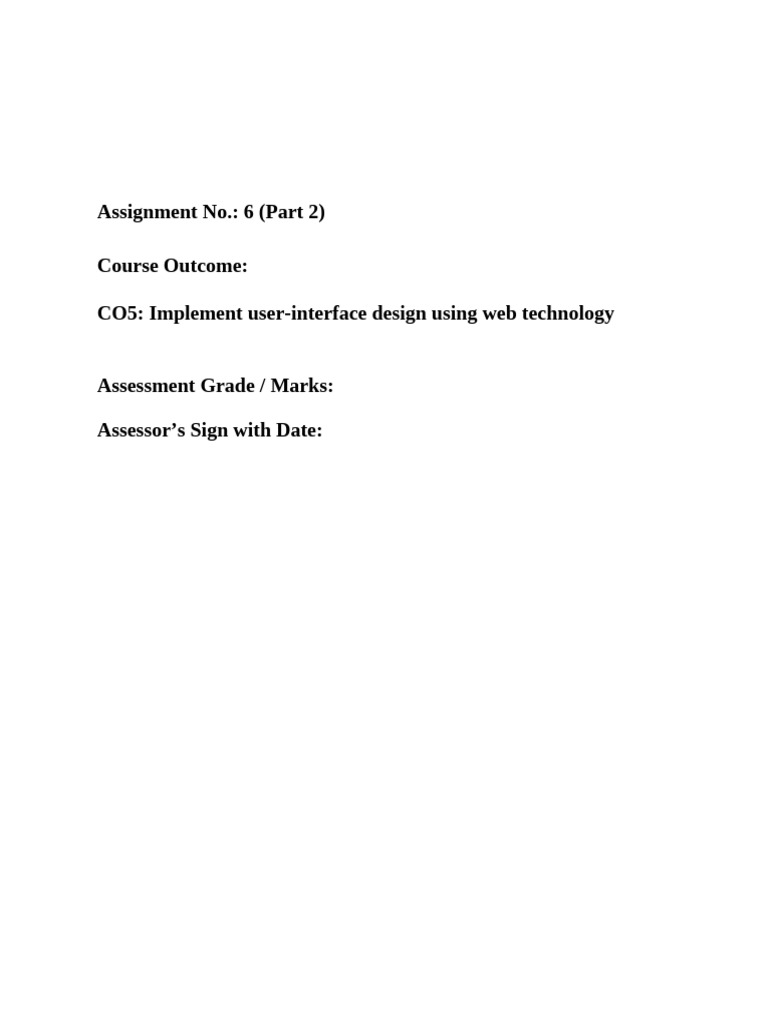 Assignment No.: 6 (Part 2)

Course Outcome:

CO5: Implement user-interface design using web technology

Assessment Grade / Marks:

Assessor’s Sign with Date: